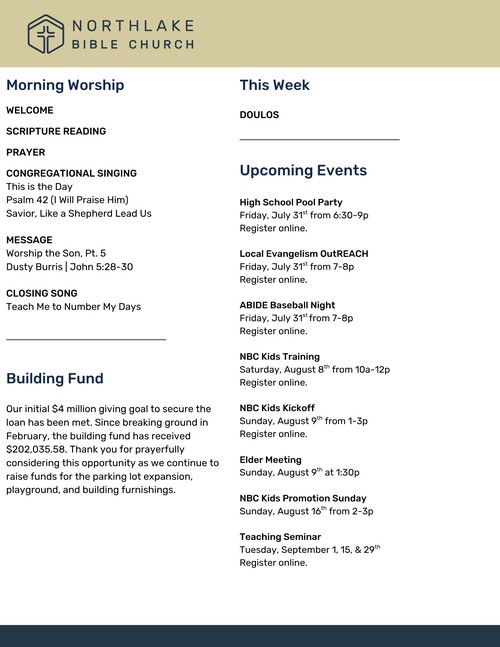 NORTHLAKE
BIBLE CHURCH

Morning Worship

WELCOME

SCRIPTURE READING

PRAYER

CONGREGATIONAL SINGING
This is the Day
Psalm 42 (I Will Praise Him)
Savior, Like a Shepherd Lead Us

MESSAGE
Worship the Son, Pt. 5
Dusty Burris | John 5:28-30

CLOSING SONG
Teach Me to Number My Days

Building Fund

Our initial $4 million giving goal to secure the loan has been met. Since breaking ground in February, the building fund has received $202,035.58. Thank you for prayerfully considering this opportunity as we continue to raise funds for the parking lot expansion, playground, and building furnishings.

This Week

DOULOS

Upcoming Events

High School Pool Party
Friday, July 31$^{st}$ from 6:30-9p
Register online.

Local Evangelism OutREACH
Friday, July 31$^{st}$ from 7-8p
Register online.

ABIDE Baseball Night
Friday, July 31$^{st}$ from 7-8p
Register online.

NBC Kids Training
Saturday, August 8$^{th}$ from 10a-12p
Register online.

NBC Kids Kickoff
Sunday, August 9$^{th}$ from 1-3p
Register online.

Elder Meeting
Sunday, August 9$^{th}$ at 1:30p

NBC Kids Promotion Sunday
Sunday, August 16$^{th}$ from 2-3p

Teaching Seminar
Tuesday, September 1, 15, & 29$^{th}$
Register online.